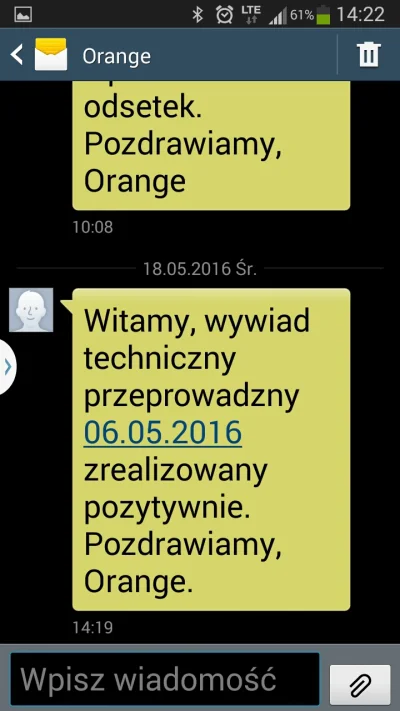 LTE 61% 14:22

Orange

odsetek. Pozdrawiamy, Orange

10:08

18.05.2016 Śr.

Witamy, wywiad techniczny przeprowadzny 06.05.2016 zrealizowany pozytywnie. Pozdrawiamy, Orange.

14:19

Wpisz wiadomość